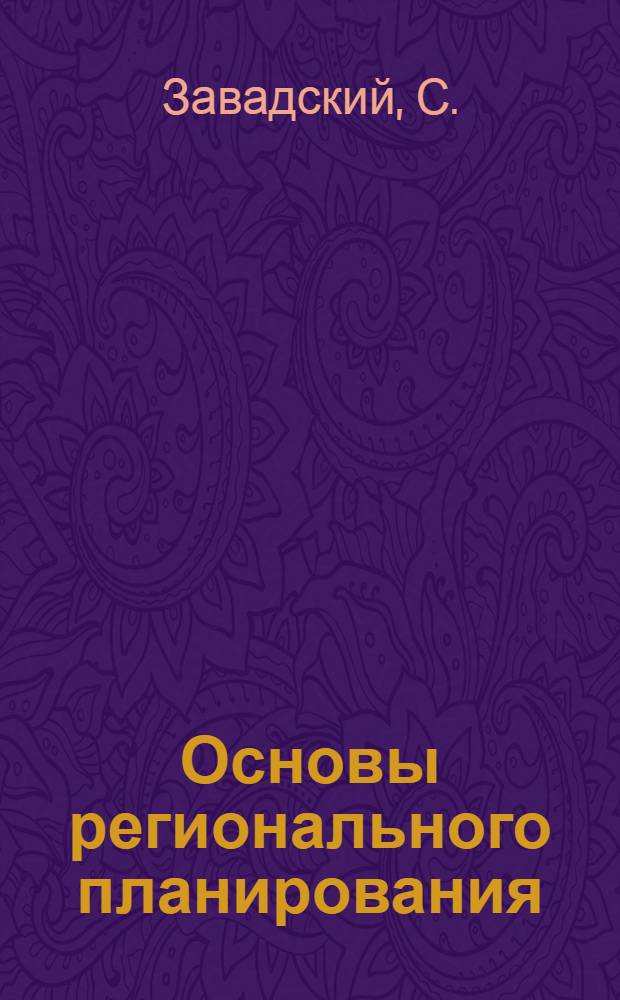 Завадский, С.

Основы регионального планирования